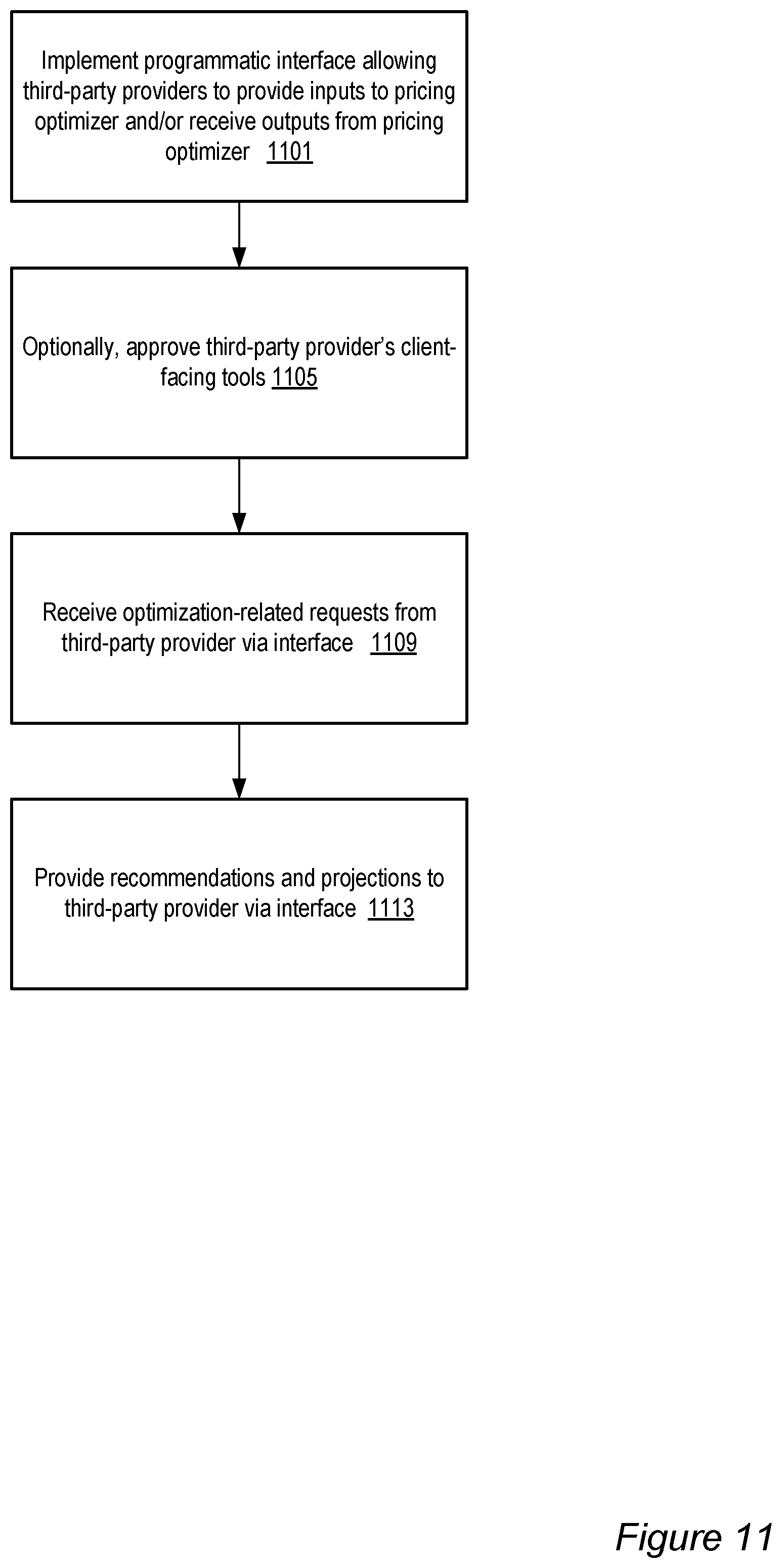 Implement programmatic interface allowing third-party providers to provide inputs to pricing optimizer and/or receive outputs from pricing optimizer 1101

Optionally, approve third-party provider's client-facing tools 1105

Receive optimization-related requests from third-party provider via interface 1109

Provide recommendations and projections to third-party provider via interface 1113

Figure 11